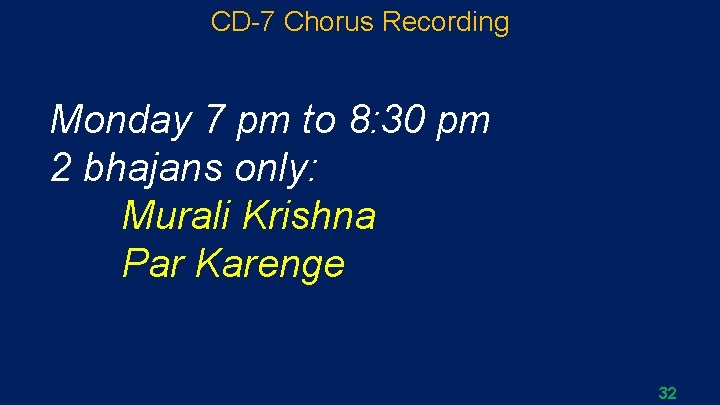 CD-7 Chorus Recording

Monday 7 pm to 8:30 pm
2 bhajans only:
Murali Krishna
Par Karenge

32